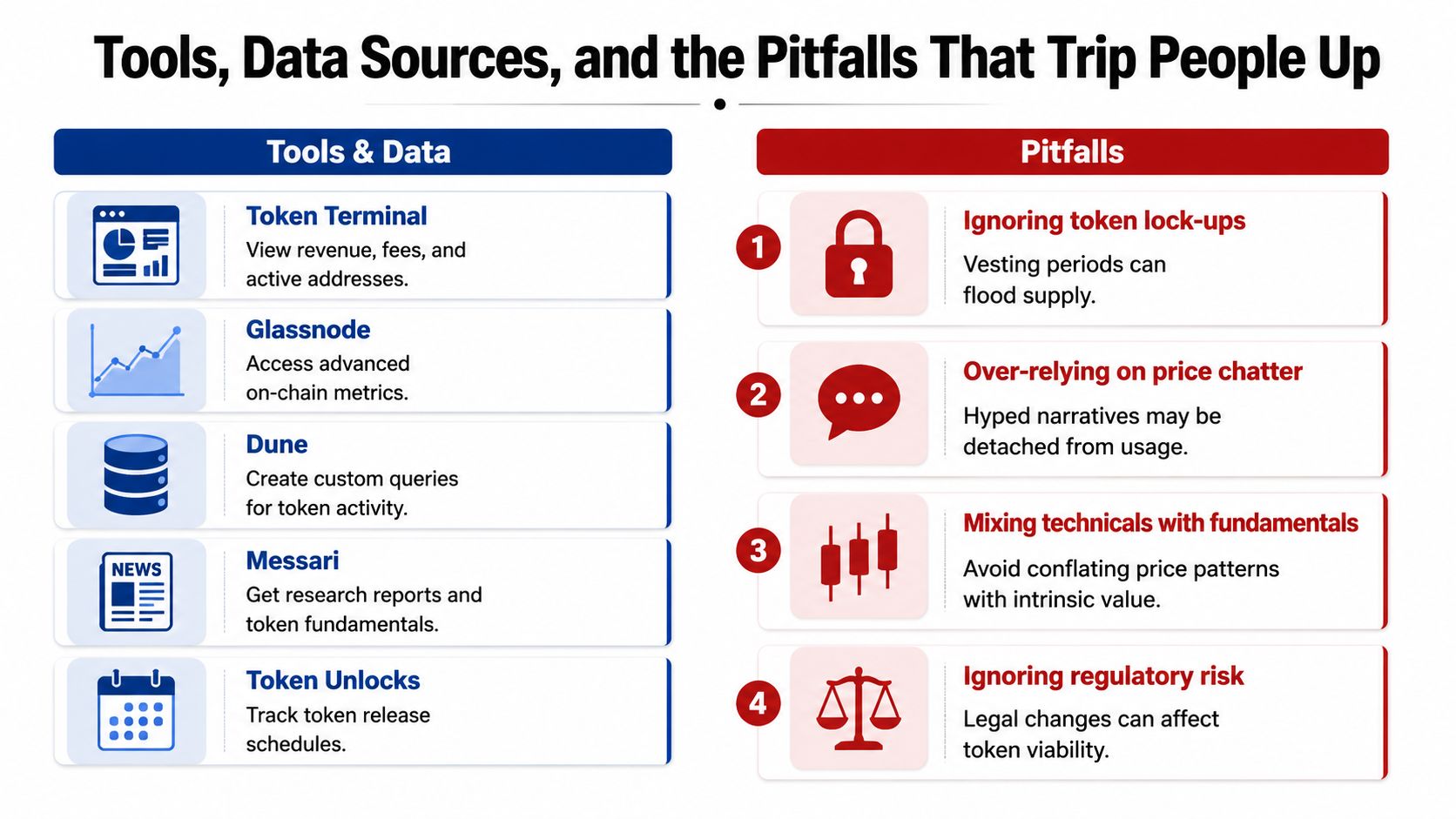 Tools, Data Sources, and the Pitfalls That Trip People Up

Tools & Data

Token Terminal
View revenue, fees, and active addresses.

Glassnode
Access advanced on-chain metrics.

Dune
Create custom queries for token activity.

NEWS

Messari
Get research reports and token fundamentals.

Token Unlocks
Track token release schedules.

Pitfalls

1
Ignoring token lock-ups
Vesting periods can flood supply.

2
Over-relying on price chatter
Hyped narratives may be detached from usage.

3
Mixing technicals with fundamentals
Avoid conflating price patterns with intrinsic value.

4
Ignoring regulatory risk
Legal changes can affect token viability.